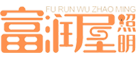 FU RUN WU ZHAO MING
富润屋照明